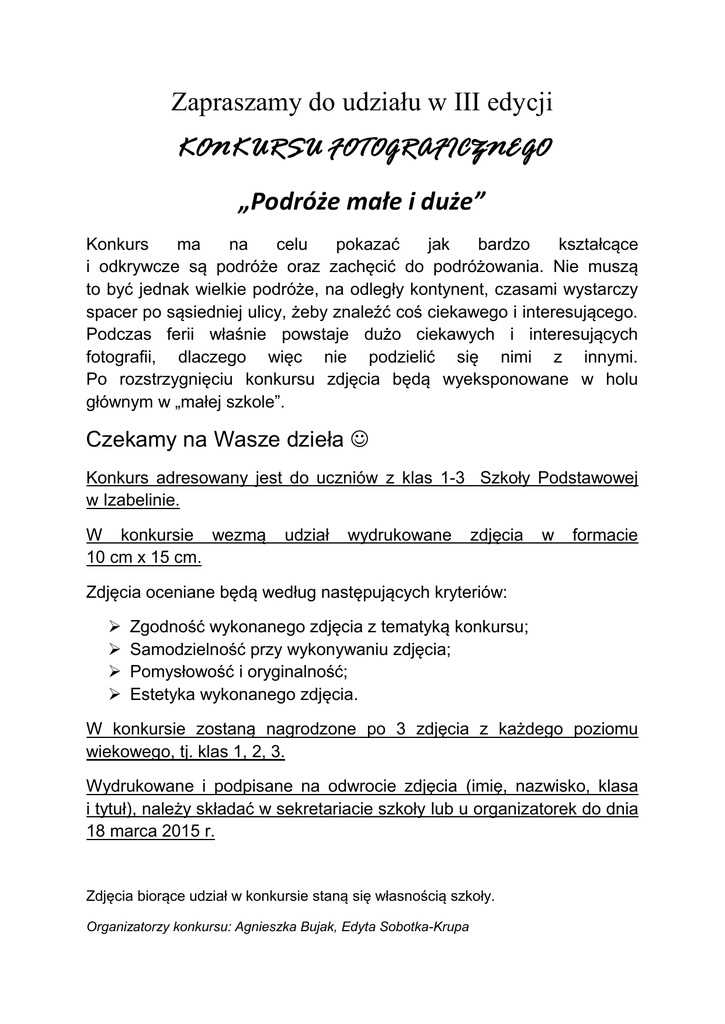 Zapraszamy do udziału w III edycji

KONKURSU FOTOGRAFICZNEGO

„Podróże małe i duże”

Konkurs ma na celu pokazać jak bardzo kształcące i odkrywcze są podróże oraz zachęcić do podróżowania. Nie muszą to być jednak wielkie podróże, na odległy kontynent, czasami wystarczy spacer po sąsiedniej ulicy, żeby znaleźć coś ciekawego i interesującego. Podczas ferii właśnie powstaje dużo ciekawych i interesujących fotografii, dlaczego więc nie podzielić się nimi z innymi. Po rozstrzygnięciu konkursu zdjęcia będą wyeksponowane w holu głównym w „małej szkole”.

Czekamy na Wasze dzieła ☺

Konkurs adresowany jest do uczniów z klas 1-3 Szkoły Podstawowej w Izabelinie.

W konkursie wezmą udział wydrukowane zdjęcia w formacie 10 cm x 15 cm.

Zdjęcia oceniane będą według następujących kryteriów:

➢ Zgodność wykonanego zdjęcia z tematyką konkursu;
➢ Samodzielność przy wykonywaniu zdjęcia;
➢ Pomysłowość i oryginalność;
➢ Estetyka wykonanego zdjęcia.

W konkursie zostaną nagrodzone po 3 zdjęcia z każdego poziomu wiekowego, tj. klas 1, 2, 3.

Wydrukowane i podpisane na odwrocie zdjęcia (imię, nazwisko, klasa i tytuł), należy składać w sekretariacie szkoły lub u organizatorek do dnia 18 marca 2015 r.

Zdjęcia biorące udział w konkursie staną się własnością szkoły.

Organizatorzy konkursu: Agnieszka Bujak, Edyta Sobotka-Krupa